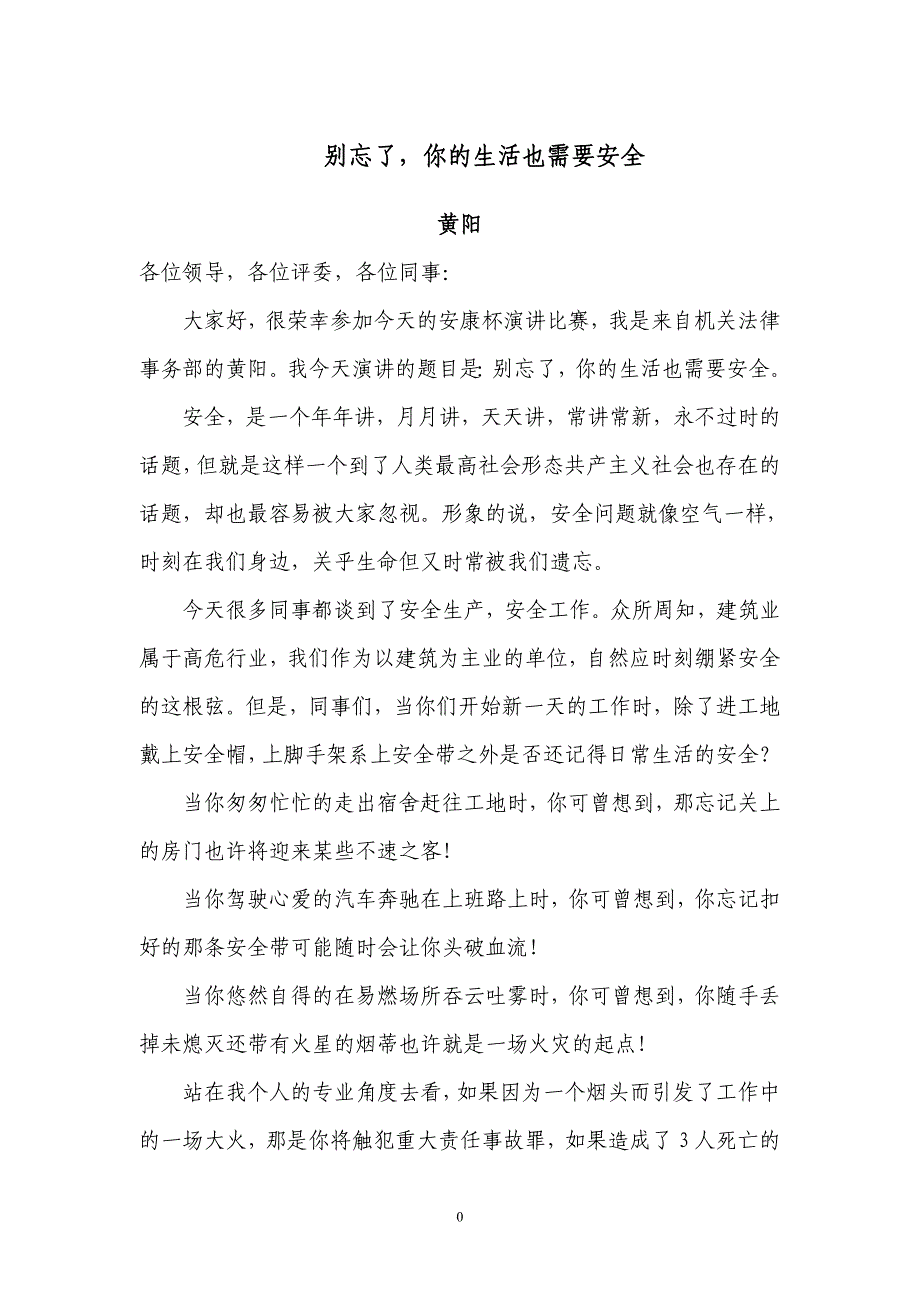 别忘了，你的生活也需要安全

黄阳

各位领导，各位评委，各位同事:

大家好，很荣幸参加今天的安康杯演讲比赛，我是来自机关法律事务部的黄阳。我今天演讲的题目是: 别忘了，你的生活也需要安全。

安全，是一个年年讲，月月讲，天天讲，常讲常新，永不过时的话题，但就是这样一个到了人类最高社会形态共产主义社会也存在的话题，却也最容易被大家忽视。形象的说，安全问题就像空气一样，时刻在我们身边，关乎生命但又时常被我们遗忘。

今天很多同事都谈到了安全生产，安全工作。众所周知，建筑业属于高危行业，我们作为以建筑为主业的单位，自然应时刻绷紧安全的这根弦。但是，同事们，当你们开始新一天的工作时，除了进工地戴上安全帽，上脚手架系上安全带之外是否还记得日常生活的安全?

当你匆匆忙忙的走出宿舍赶往工地时，你可曾想到，那忘记关上的房门也许将迎来某些不速之客!

当你驾驶心爱的汽车奔驰在上班路上时，你可曾想到，你忘记扣好的那条安全带可能随时会让你头破血流!

当你悠然自得的在易燃场所吞云吐雾时，你可曾想到，你随手丢掉未熄灭还带有火星的烟蒂也许就是一场火灾的起点!

站在我个人的专业角度去看，如果因为一个烟头而引发了工作中的一场大火，那是你将触犯重大责任事故罪，如果造成了 3 人死亡的

0